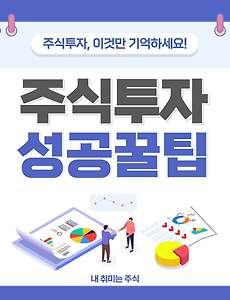 주식투자, 이것만 기억하세요!

주식투자
성공꿀팁

내 취미는 주식